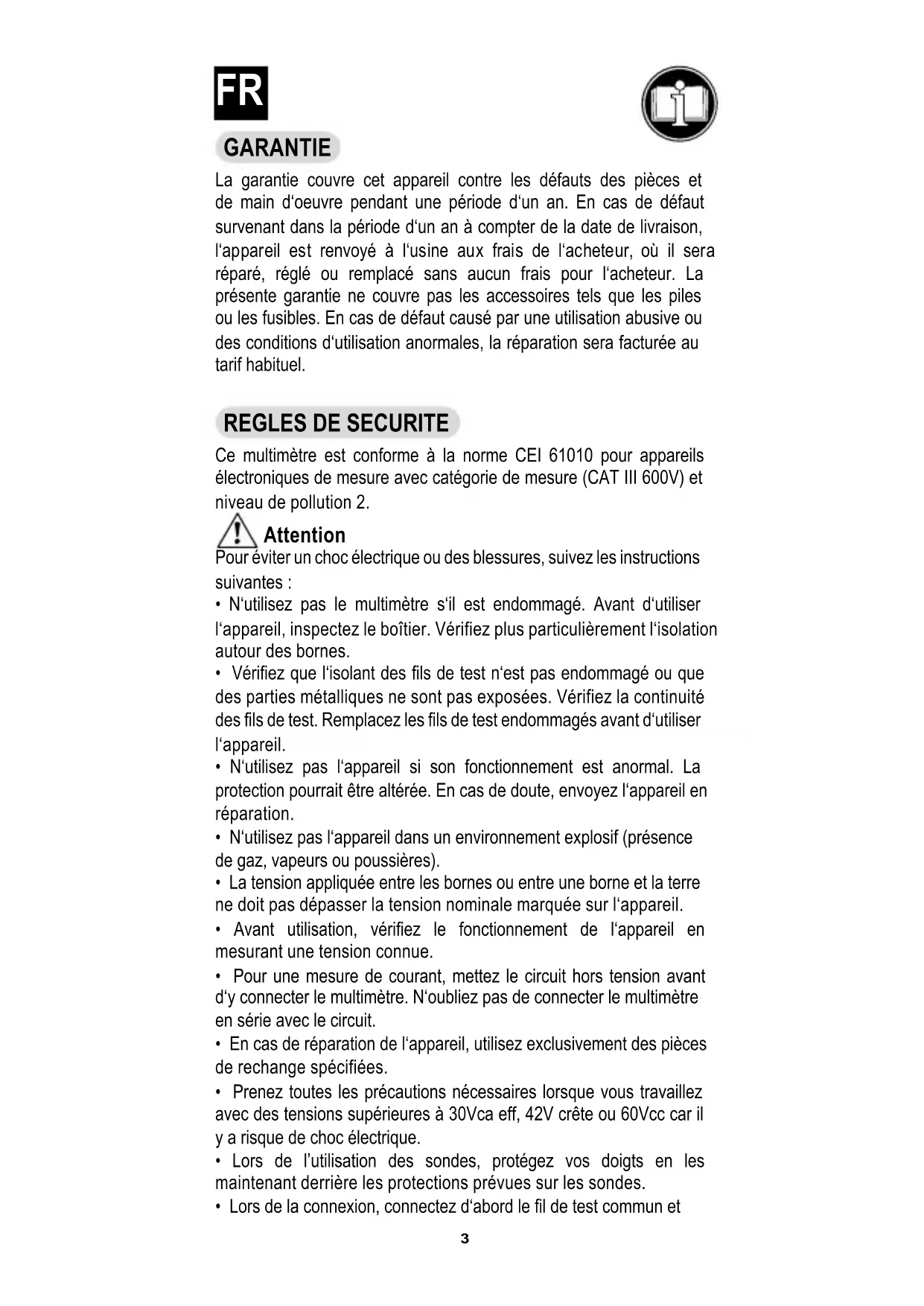 FR

GARANTIE

La garantie couvre cet appareil contre les défauts des pièces et de main d‘oeuvre pendant une période d‘un an. En cas de défaut survenant dans la période d‘un an à compter de la date de livraison, l‘appareil est renvoyé à l‘usine aux frais de l‘acheteur, où il sera réparé, réglé ou remplacé sans aucun frais pour l‘acheteur. La présente garantie ne couvre pas les accessoires tels que les piles ou les fusibles. En cas de défaut causé par une utilisation abusive ou des conditions d‘utilisation anormales, la réparation sera facturée au tarif habituel.

REGLES DE SECURITE

Ce multimètre est conforme à la norme CEI 61010 pour appareils électroniques de mesure avec catégorie de mesure (CAT III 600V) et niveau de pollution 2.

Attention

Pour éviter un choc électrique ou des blessures, suivez les instructions suivantes :

• N‘utilisez pas le multimètre s‘il est endommagé. Avant d‘utiliser l‘appareil, inspectez le boîtier. Vérifiez plus particulièrement l‘isolation autour des bornes.

• Vérifiez que l‘isolant des fils de test n‘est pas endommagé ou que des parties métalliques ne sont pas exposées. Vérifiez la continuité des fils de test. Remplacez les fils de test endommagés avant d‘utiliser l‘appareil.

• N‘utilisez pas l‘appareil si son fonctionnement est anormal. La protection pourrait être altérée. En cas de doute, envoyez l‘appareil en réparation.

• N‘utilisez pas l‘appareil dans un environnement explosif (présence de gaz, vapeurs ou poussières).

• La tension appliquée entre les bornes ou entre une borne et la terre ne doit pas dépasser la tension nominale marquée sur l‘appareil.

• Avant utilisation, vérifiez le fonctionnement de l‘appareil en mesurant une tension connue.

• Pour une mesure de courant, mettez le circuit hors tension avant d‘y connecter le multimètre. N‘oubliez pas de connecter le multimètre en série avec le circuit.

• En cas de réparation de l‘appareil, utilisez exclusivement des pièces de rechange spécifiées.

• Prenez toutes les précautions nécessaires lorsque vous travaillez avec des tensions supérieures à 30Vca eff, 42V crête ou 60Vcc car il y a risque de choc électrique.

• Lors de l’utilisation des sondes, protégez vos doigts en les maintenant derrière les protections prévues sur les sondes.

• Lors de la connexion, connectez d‘abord le fil de test commun et

3